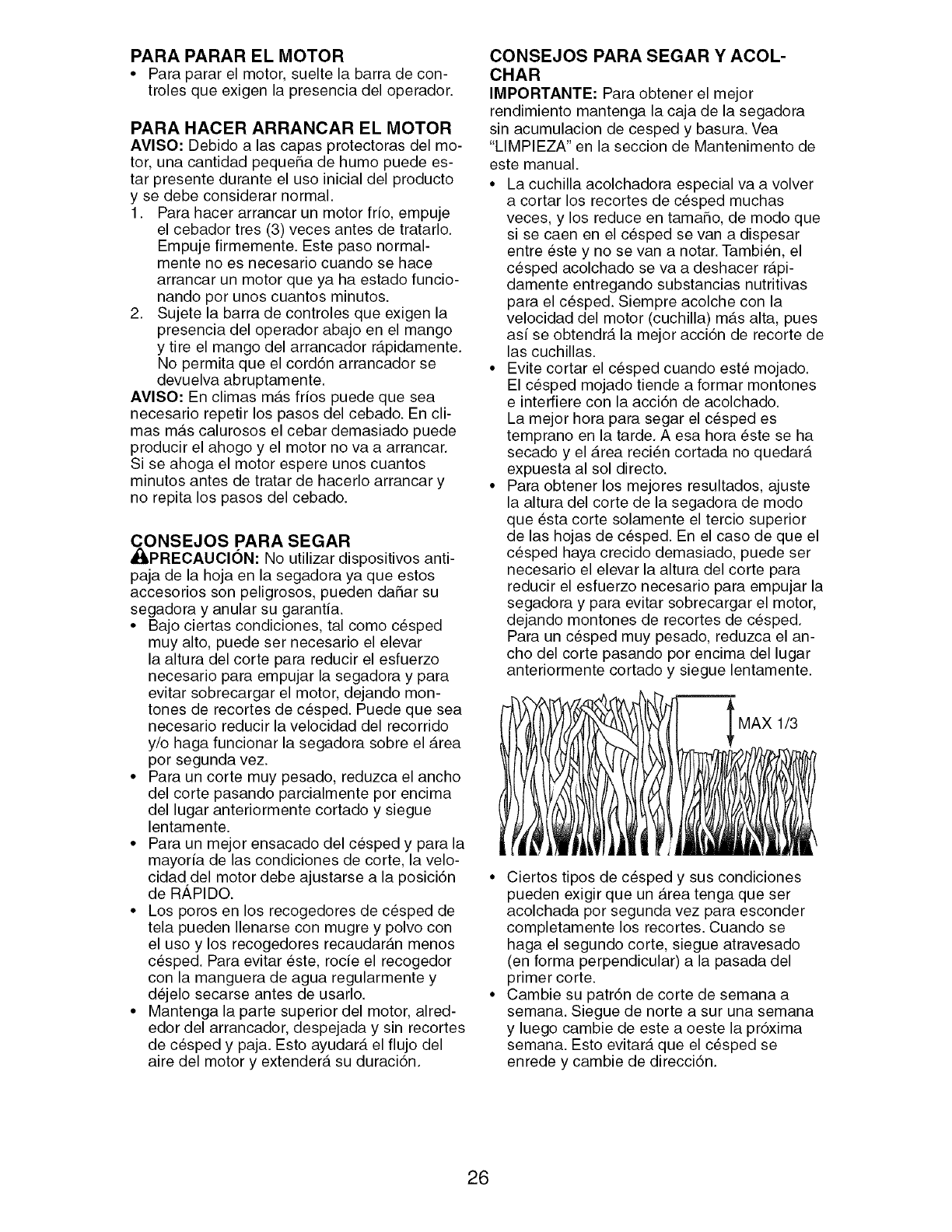 PARA PARAR EL MOTOR
• Para parar el motor, suelte la barra de controles que exigen la presencia del operador.

PARA HACER ARRANCAR EL MOTOR
AVISO: Debido a las capas protectoras del motor, una cantidad pequeña de humo puede estar presente durante el uso inicial del producto y se debe considerar normal.
1. Para hacer arrancar un motor frío, empuje el cebador tres (3) veces antes de tratarlo. Empuje firmemente. Este paso normalmente no es necesario cuando se hace arrancar un motor que ya ha estado funcionando por unos cuantos minutos.
2. Sujete la barra de controles que exigen la presencia del operador abajo en el mango y tire el mango del arrancador rápidamente. No permita que el cordón arrancador se devuelva abruptamente.
AVISO: En climas más fríos puede que sea necesario repetir los pasos del cebado. En climas más calurosos el cebar demasiado puede producir el ahogo y el motor no va a arrancar. Si se ahoga el motor espere unos cuantos minutos antes de tratar de hacerlo arrancar y no repita los pasos del cebado.

CONSEJOS PARA SEGAR
PRECAUCIÓN: No utilizar dispositivos antipaja de la hoja en la segadora ya que estos accesorios son peligrosos, pueden dañar su segadora y anular su garantía.
• Bajo ciertas condiciones, tal como césped muy alto, puede ser necesario el elevar la altura del corte para reducir el esfuerzo necesario para empujar la segadora y para evitar sobrecargar el motor, dejando montones de recortes de césped. Puede que sea necesario reducir la velocidad del recorrido y/o haga funcionar la segadora sobre el área por segunda vez.
• Para un corte muy pesado, reduzca el ancho del corte pasando parcialmente por encima del lugar anteriormente cortado y siegue lentamente.
• Para un mejor ensacado del césped y para la mayoría de las condiciones de corte, la velocidad del motor debe ajustarse a la posición de RÁPIDO.
• Los poros en los recogedores de césped de tela pueden llenarse con mugre y polvo con el uso y los recogedores recaudarán menos césped. Para evitar éste, rocíe el recogedor con la manguera de agua regularmente y déjelo secarse antes de usarlo.
• Mantenga la parte superior del motor, alrededor del arrancador, despejada y sin recortes de césped y paja. Esto ayudará el flujo del aire del motor y extenderá su duración.

CONSEJOS PARA SEGAR Y ACOLCHAR
IMPORTANTE: Para obtener el mejor rendimiento mantenga la caja de la segadora sin acumulacion de cesped y basura. Vea "LIMPIEZA" en la seccion de Mantenimento de este manual.
• La cuchilla acolchadora especial va a volver a cortar los recortes de césped muchas veces, y los reduce en tamaño, de modo que si se caen en el césped se van a dispesar entre éste y no se van a notar. También, el césped acolchado se va a deshacer rápidamente entregando substancias nutritivas para el césped. Siempre acolche con la velocidad del motor (cuchilla) más alta, pues así se obtendrá la mejor acción de recorte de las cuchillas.
• Evite cortar el césped cuando esté mojado. El césped mojado tiende a formar montones e interfiere con la acción de acolchado. La mejor hora para segar el césped es temprano en la tarde. A esa hora éste se ha secado y el área recién cortada no quedará expuesta al sol directo.
• Para obtener los mejores resultados, ajuste la altura del corte de la segadora de modo que ésta corte solamente el tercio superior de las hojas de césped. En el caso de que el césped haya crecido demasiado, puede ser necesario el elevar la altura del corte para reducir el esfuerzo necesario para empujar la segadora y para evitar sobrecargar el motor, dejando montones de recortes de césped. Para un césped muy pesado, reduzca el ancho del corte pasando por encima del lugar anteriormente cortado y siegue lentamente.

MAX 1/3

• Ciertos tipos de césped y sus condiciones pueden exigir que un área tenga que ser acolchada por segunda vez para esconder completamente los recortes. Cuando se haga el segundo corte, siegue atravesado (en forma perpendicular) a la pasada del primer corte.
• Cambie su patrón de corte de semana a semana. Siegue de norte a sur una semana y luego cambie de este a oeste la próxima semana. Esto evitará que el césped se enrede y cambie de dirección.

26